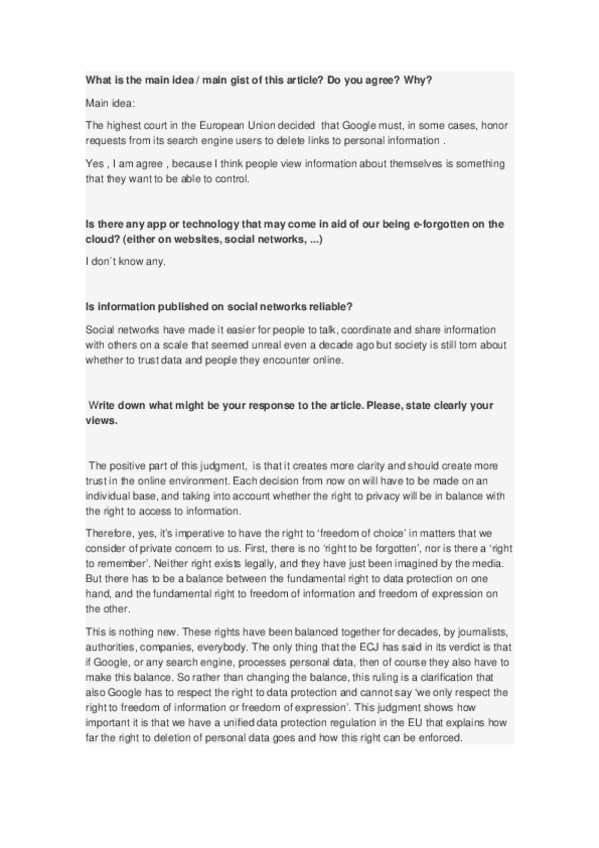 What is the main idea / main gist of this article? Do you agree? Why?

Main idea:

The highest court in the European Union decided that Google must, in some cases, honor requests from its search engine users to delete links to personal information .

Yes , I am agree , because I think people view information about themselves is something that they want to be able to control.

Is there any app or technology that may come in aid of our being e-forgotten on the cloud? (either on websites, social networks, ...)

I don´t know any.

Is information published on social networks reliable?

Social networks have made it easier for people to talk, coordinate and share information with others on a scale that seemed unreal even a decade ago but society is still torn about whether to trust data and people they encounter online.

Write down what might be your response to the article. Please, state clearly your views.

The positive part of this judgment, is that it creates more clarity and should create more trust in the online environment. Each decision from now on will have to be made on an individual base, and taking into account whether the right to privacy will be in balance with the right to access to information.

Therefore, yes, it's imperative to have the right to 'freedom of choice' in matters that we consider of private concern to us. First, there is no 'right to be forgotten', nor is there a 'right to remember'. Neither right exists legally, and they have just been imagined by the media. But there has to be a balance between the fundamental right to data protection on one hand, and the fundamental right to freedom of information and freedom of expression on the other.

This is nothing new. These rights have been balanced together for decades, by journalists, authorities, companies, everybody. The only thing that the ECJ has said in its verdict is that if Google, or any search engine, processes personal data, then of course they also have to make this balance. So rather than changing the balance, this ruling is a clarification that also Google has to respect the right to data protection and cannot say 'we only respect the right to freedom of information or freedom of expression'. This judgment shows how important it is that we have a unified data protection regulation in the EU that explains how far the right to deletion of personal data goes and how this right can be enforced.